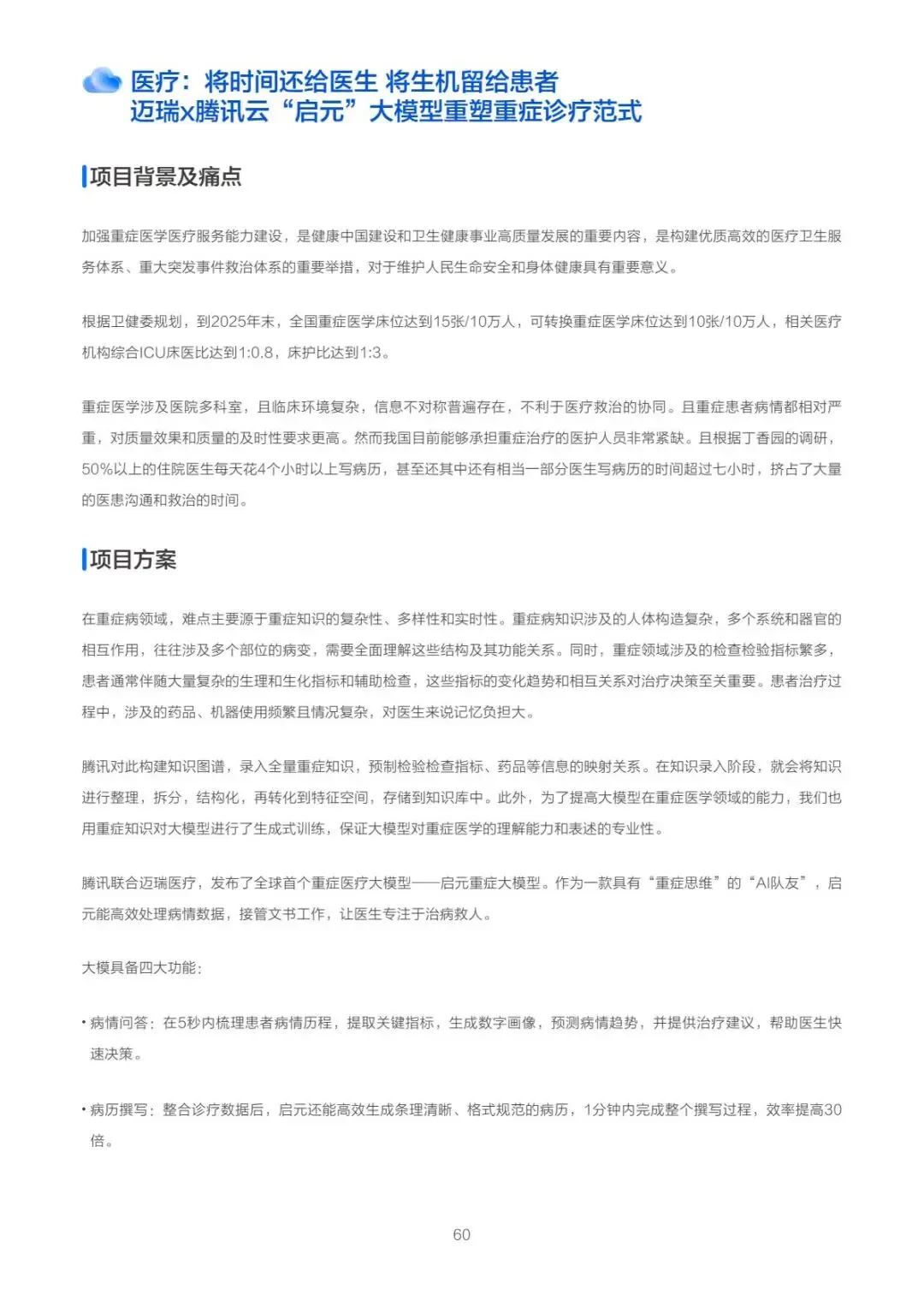 医疗：将时间还给医生 将生机留给患者
迈瑞x腾讯云“启元”大模型重塑重症诊疗范式

项目背景及痛点

加强重症医学医疗服务能力建设，是健康中国建设和卫生健康事业高质量发展的重要内容，是构建优质高效的医疗卫生服务体系、重大突发事件救治体系的重要举措，对于维护人民生命安全和身体健康具有重要意义。

根据卫健委规划，到2025年末，全国重症医学床位达到15张/10万人，可转换重症医学床位达到10张/10万人，相关医疗机构综合ICU床医比达到1:0.8，床护比达到1:3。

重症医学涉及医院多科室，且临床环境复杂，信息不对称普遍存在，不利于医疗救治的协同。且重症患者病情都相对严重，对质量效果和质量的及时性要求更高。然而我国目前能够承担重症治疗的医护人员非常紧缺。且根据丁香园的调研，50%以上的住院医生每天花4个小时以上写病历，甚至还其中还有相当一部分医生写病历的时间超过七小时，挤占了大量的医患沟通和救治的时间。

项目方案

在重症病领域，难点主要源于重症知识的复杂性、多样性和实时性。重症病知识涉及的人体构造复杂，多个系统和器官的相互作用，往往涉及多个部位的病变，需要全面理解这些结构及其功能关系。同时，重症领域涉及的检查检验指标繁多，患者通常伴随大量复杂的生理和生化指标和辅助检查，这些指标的变化趋势和相互关系对治疗决策至关重要。患者治疗过程中，涉及的药品、机器使用频繁且情况复杂，对医生来说记忆负担大。

腾讯对此构建知识图谱，录入全量重症知识，预制检验检查指标、药品等信息的映射关系。在知识录入阶段，就会将知识进行整理，拆分，结构化，再转化到特征空间，存储到知识库中。此外，为了提高大模型在重症医学领域的能力，我们也用重症知识对大模型进行了生成式训练，保证大模型对重症医学的理解能力和表述的专业性。

腾讯联合迈瑞医疗，发布了全球首个重症医疗大模型——启元重症大模型。作为一款具有“重症思维”的“AI队友”，启元能高效处理病情数据，接管文书工作，让医生专注于治病救人。

大模具备四大功能：

• 病情问答：在5秒内梳理患者病情历程，提取关键指标，生成数字画像，预测病情趋势，并提供治疗建议，帮助医生快速决策。

• 病历撰写：整合诊疗数据后，启元还能高效生成条理清晰、格式规范的病历，1分钟内完成整个撰写过程，效率提高30倍。

60